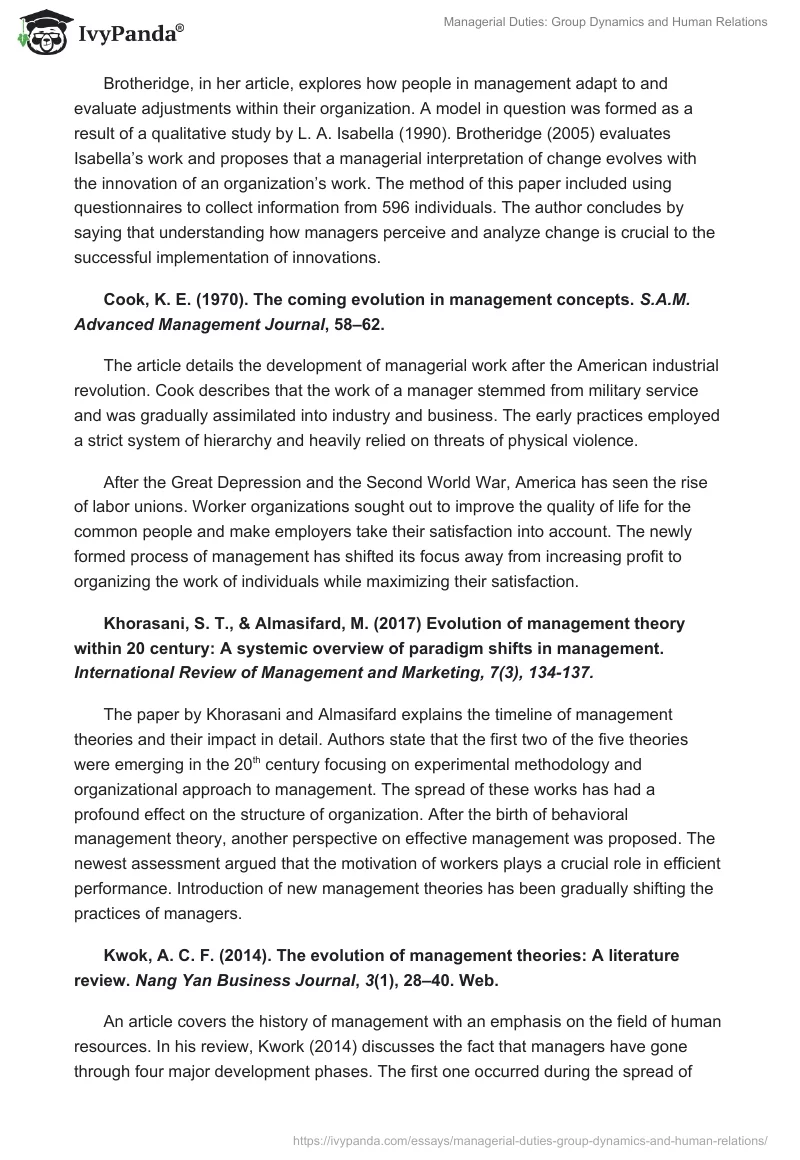 IvyPanda®

Managerial Duties: Group Dynamics and Human Relations

Brotheridge, in her article, explores how people in management adapt to and evaluate adjustments within their organization. A model in question was formed as a result of a qualitative study by L. A. Isabella (1990). Brotheridge (2005) evaluates Isabella's work and proposes that a managerial interpretation of change evolves with the innovation of an organization's work. The method of this paper included using questionnaires to collect information from 596 individuals. The author concludes by saying that understanding how managers perceive and analyze change is crucial to the successful implementation of innovations.

Cook, K. E. (1970). The coming evolution in management concepts. S.A.M. Advanced Management Journal, 58–62.

The article details the development of managerial work after the American industrial revolution. Cook describes that the work of a manager stemmed from military service and was gradually assimilated into industry and business. The early practices employed a strict system of hierarchy and heavily relied on threats of physical violence.

After the Great Depression and the Second World War, America has seen the rise of labor unions. Worker organizations sought out to improve the quality of life for the common people and make employers take their satisfaction into account. The newly formed process of management has shifted its focus away from increasing profit to organizing the work of individuals while maximizing their satisfaction.

Khorasani, S. T., & Almasifard, M. (2017) Evolution of management theory within 20 century: A systemic overview of paradigm shifts in management. International Review of Management and Marketing, 7(3), 134-137.

The paper by Khorasani and Almasifard explains the timeline of management theories and their impact in detail. Authors state that the first two of the five theories were emerging in the 20$^{th}$ century focusing on experimental methodology and organizational approach to management. The spread of these works has had a profound effect on the structure of organization. After the birth of behavioral management theory, another perspective on effective management was proposed. The newest assessment argued that the motivation of workers plays a crucial role in efficient performance. Introduction of new management theories has been gradually shifting the practices of managers.

Kwok, A. C. F. (2014). The evolution of management theories: A literature review. Nang Yan Business Journal, 3(1), 28–40. Web.

An article covers the history of management with an emphasis on the field of human resources. In his review, Kwork (2014) discusses the fact that managers have gone through four major development phases. The first one occurred during the spread of

https://ivypanda.com/essays/managerial-duties-group-dynamics-and-human-relations/